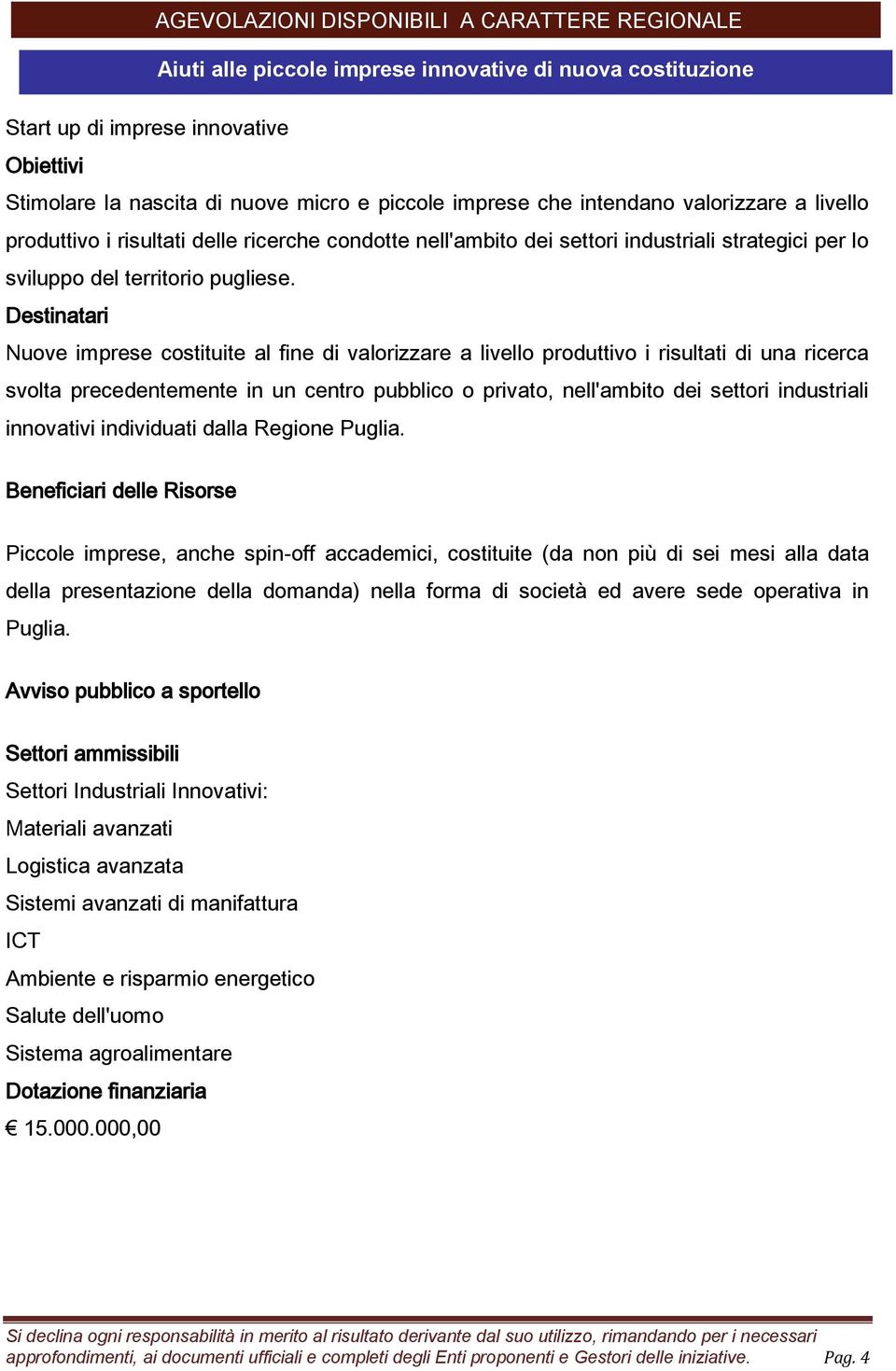 AGEVOLAZIONI DISPONIBILI A CARATTERE REGIONALE

Aiuti alle piccole imprese innovative di nuova costituzione

Start up di imprese innovative

Obiettivi

Stimolare la nascita di nuove micro e piccole imprese che intendano valorizzare a livello produttivo i risultati delle ricerche condotte nell'ambito dei settori industriali strategici per lo sviluppo del territorio pugliese.

Destinatari

Nuove imprese costituite al fine di valorizzare a livello produttivo i risultati di una ricerca svolta precedentemente in un centro pubblico o privato, nell'ambito dei settori industriali innovativi individuati dalla Regione Puglia.

Beneficiari delle Risorse

Piccole imprese, anche spin-off accademici, costituite (da non più di sei mesi alla data della presentazione della domanda) nella forma di società ed avere sede operativa in Puglia.

Avviso pubblico a sportello

Settori ammissibili

Settori Industriali Innovativi:

Materiali avanzati

Logistica avanzata

Sistemi avanzati di manifattura

ICT

Ambiente e risparmio energetico

Salute dell'uomo

Sistema agroalimentare

Dotazione finanziaria

€ 15.000.000,00

Si declina ogni responsabilità in merito al risultato derivante dal suo utilizzo, rimandando per i necessari approfondimenti, ai documenti ufficiali e completi degli Enti proponenti e Gestori delle iniziative.

Pag. 4